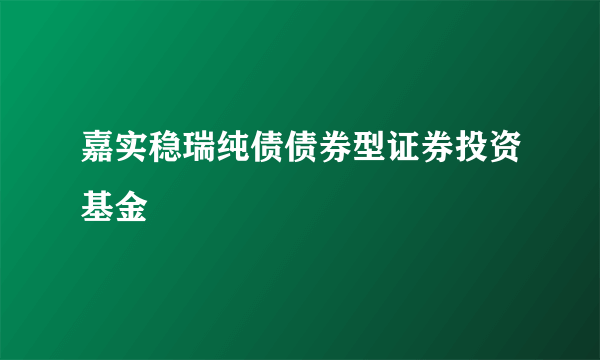 嘉实稳瑞纯债债券型证券投资基金